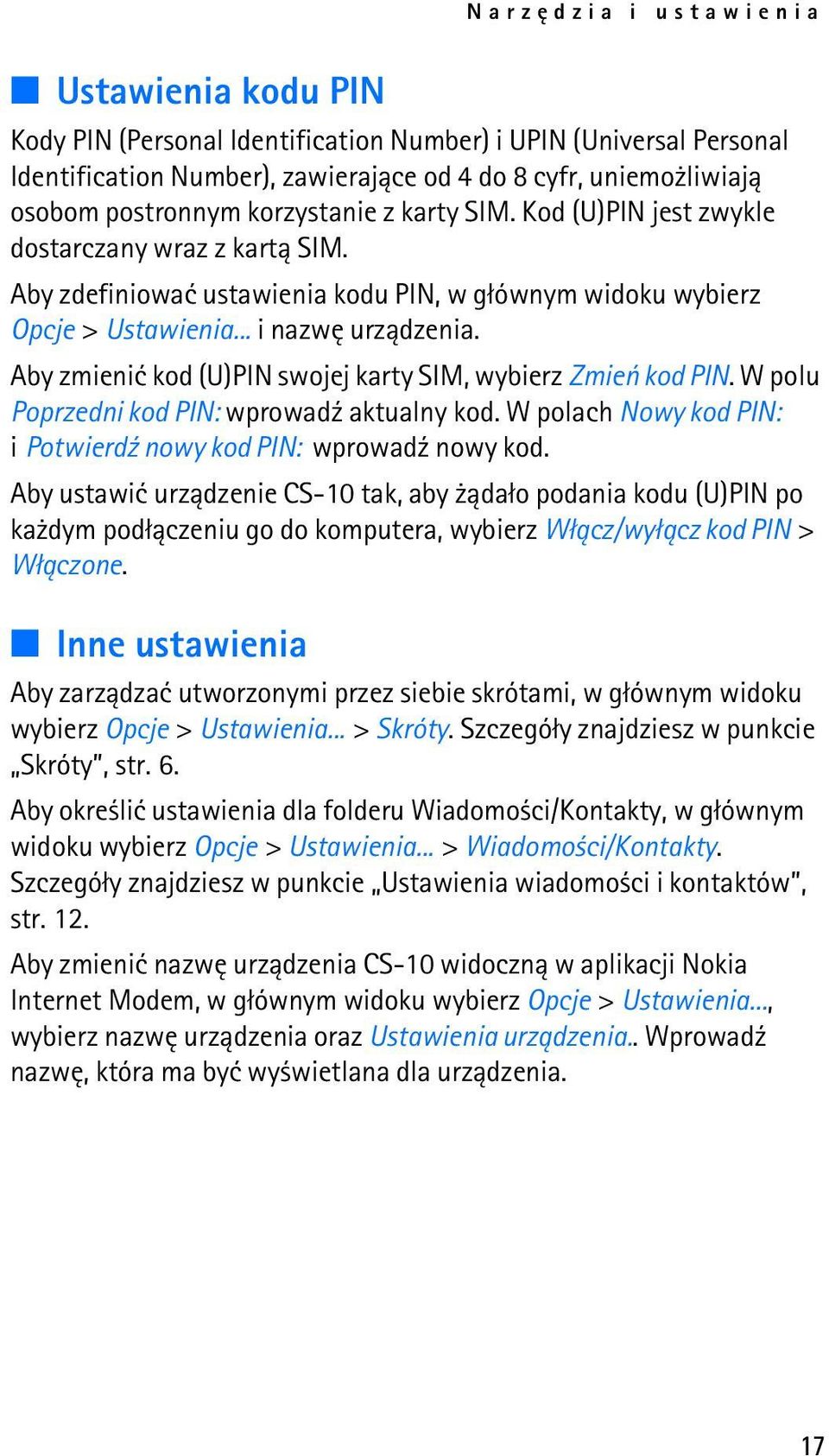 Narzędzia i ustawienia

Ustawienia kodu PIN

Kody PIN (Personal Identification Number) i UPIN (Universal Personal Identification Number), zawierające od 4 do 8 cyfr, uniemożliwiają osobom postronnym korzystanie z karty SIM. Kod (U)PIN jest zwykle dostarczany wraz z kartą SIM.

Aby zdefiniować ustawienia kodu PIN, w głównym widoku wybierz Opcje > Ustawienia... i nazwę urządzenia.

Aby zmienić kod (U)PIN swojej karty SIM, wybierz Zmień kod PIN. W polu Poprzedni kod PIN: wprowadź aktualny kod. W polach Nowy kod PIN: i Potwierdź nowy kod PIN: wprowadź nowy kod.

Aby ustawić urządzenie CS-10 tak, aby żądało podania kodu (U)PIN po każdym podłączeniu go do komputera, wybierz Włącz/wyłącz kod PIN > Włączone.

Inne ustawienia

Aby zarządzać utworzonymi przez siebie skrótami, w głównym widoku wybierz Opcje > Ustawienia... > Skróty. Szczegóły znajdziesz w punkcie „Skróty”, str. 6.

Aby określić ustawienia dla folderu Wiadomości/Kontakty, w głównym widoku wybierz Opcje > Ustawienia... > Wiadomości/Kontakty. Szczegóły znajdziesz w punkcie „Ustawienia wiadomości i kontaktów”, str. 12.

Aby zmienić nazwę urządzenia CS-10 widoczną w aplikacji Nokia Internet Modem, w głównym widoku wybierz Opcje > Ustawienia..., wybierz nazwę urządzenia oraz Ustawienia urządzenia.. Wprowadź nazwę, która ma być wyświetlana dla urządzenia.

17